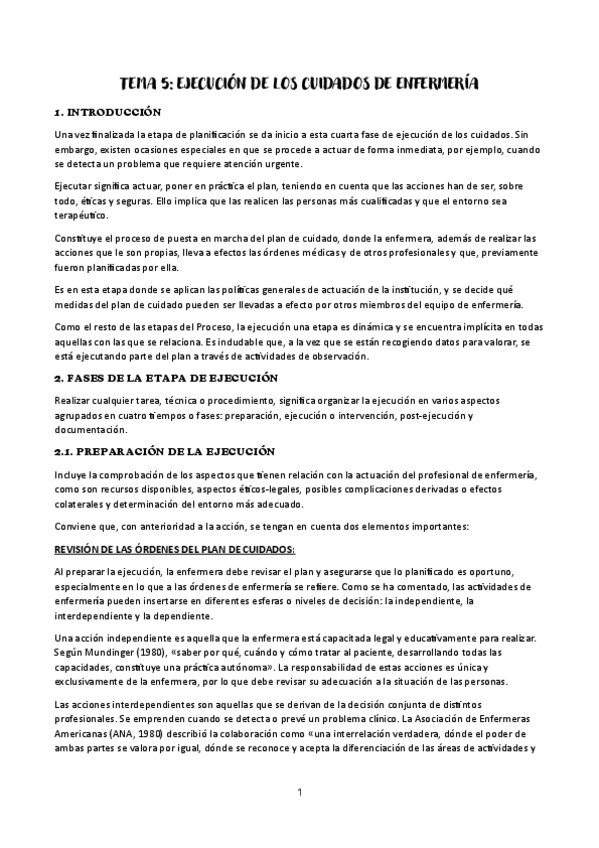 TEMA 5: EJECUCIÓN DE LOS CUIDADOS DE ENFERMERÍA

1. INTRODUCCIÓN

Una vez finalizada la etapa de planificación se da inicio a esta cuarta fase de ejecución de los cuidados. Sin embargo, existen ocasiones especiales en que se procede a actuar de forma inmediata, por ejemplo, cuando se detecta un problema que requiere atención urgente.

Ejecutar significa actuar, poner en práctica el plan, teniendo en cuenta que las acciones han de ser, sobre todo, éticas y seguras. Ello implica que las realicen las personas más cualificadas y que el entorno sea terapéutico.

Constituye el proceso de puesta en marcha del plan de cuidado, donde la enfermera, además de realizar las acciones que le son propias, lleva a efectos las órdenes médicas y de otros profesionales y que, previamente fueron planificadas por ella.

Es en esta etapa donde se aplican las políticas generales de actuación de la institución, y se decide qué medidas del plan de cuidado pueden ser llevadas a efecto por otros miembros del equipo de enfermería.

Como el resto de las etapas del Proceso, la ejecución una etapa es dinámica y se encuentra implícita en todas aquellas con las que se relaciona. Es indudable que, a la vez que se están recogiendo datos para valorar, se está ejecutando parte del plan a través de actividades de observación.

2. FASES DE LA ETAPA DE EJECUCIÓN

Realizar cualquier tarea, técnica o procedimiento, significa organizar la ejecución en varios aspectos agrupados en cuatro tiempos o fases: preparación, ejecución o intervención, post-ejecución y documentación.

2.1. PREPARACIÓN DE LA EJECUCIÓN

Incluye la comprobación de los aspectos que tienen relación con la actuación del profesional de enfermería, como son recursos disponibles, aspectos éticos-legales, posibles complicaciones derivadas o efectos colaterales y determinación del entorno más adecuado.

Conviene que, con anterioridad a la acción, se tengan en cuenta dos elementos importantes:

REVISIÓN DE LAS ÓRDENES DEL PLAN DE CUIDADOS:

Al preparar la ejecución, la enfermera debe revisar el plan y asegurarse que lo planificado es oportuno, especialmente en lo que a las órdenes de enfermería se refiere. Como se ha comentado, las actividades de enfermería pueden insertarse en diferentes esferas o niveles de decisión: la independiente, la interdependiente y la dependiente.

Una acción independiente es aquella que la enfermera está capacitada legal y educativamente para realizar. Según Mundinger (1980), «saber por qué, cuándo y cómo tratar al paciente, desarrollando todas las capacidades, constituye una práctica autónoma». La responsabilidad de estas acciones es única y exclusivamente de la enfermera, por lo que debe revisar su adecuación a la situación de las personas.

Las acciones interdependientes son aquellas que se derivan de la decisión conjunta de distintos profesionales. Se emprenden cuando se detecta o prevé un problema clínico. La Asociación de Enfermeras Americanas (ANA, 1980) describió la colaboración como «una interrelación verdadera, dónde el poder de ambas partes se valora por igual, dónde se reconoce y acepta la diferenciación de las áreas de actividades y

1